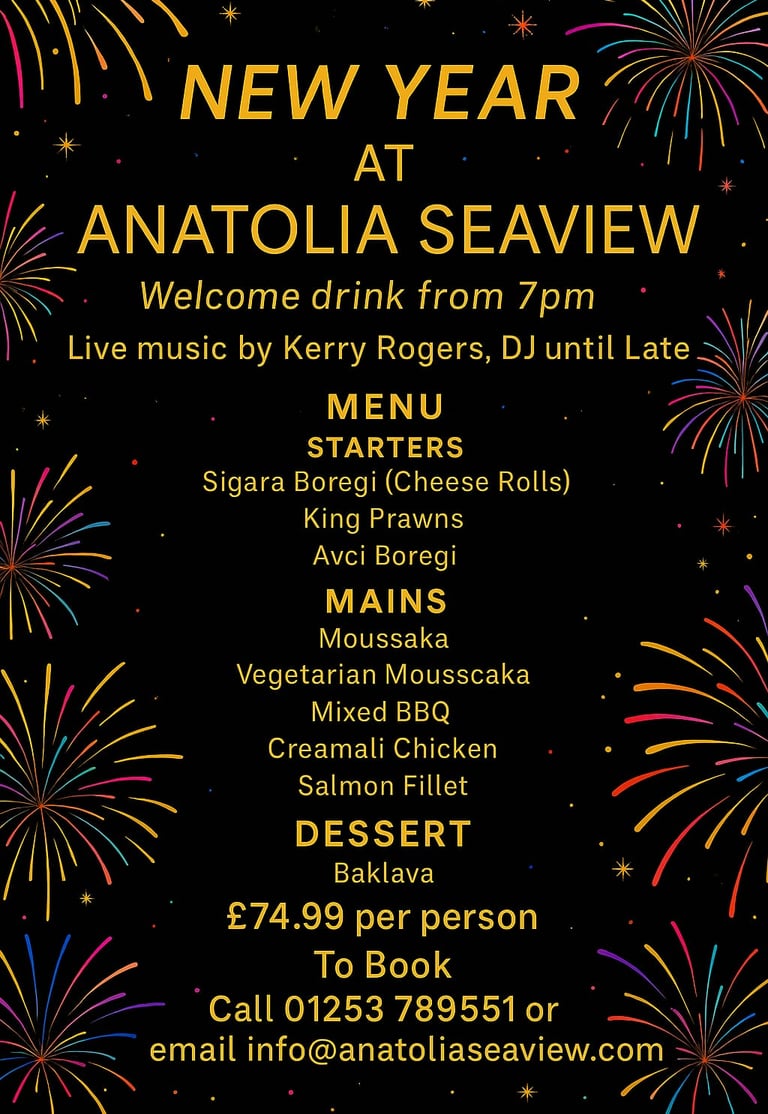 NEW YEAR
AT
ANATOLIA SEAVIEW

Welcome drink from 7pm

Live music by Kerry Rogers, DJ until Late

MENU

STARTERS

Sigara Boregi (Cheese Rolls)
King Prawns
Avci Boregi

MAINS

Moussaka
Vegetarian Mousscaka
Mixed BBQ
Creamali Chicken
Salmon Fillet

DESSERT

Baklava

£74.99 per person

To Book
Call 01253 789551 or
email info@anatoliaseaview.com